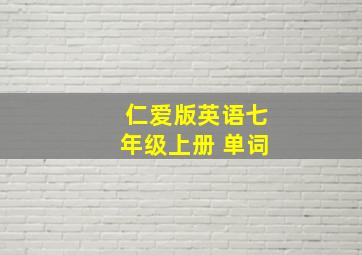 仁爱版英语七年级上册 单词